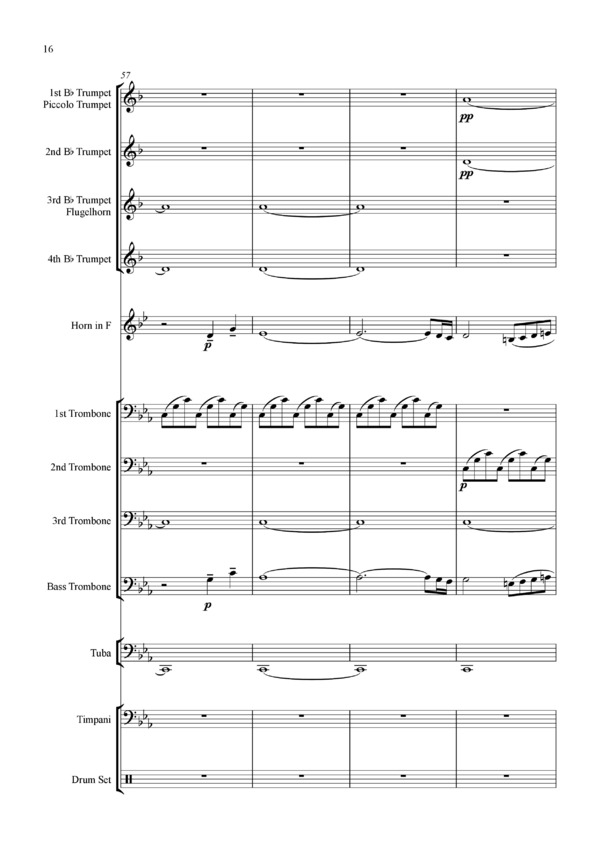 16

57

1st B♭ Trumpet
Piccolo Trumpet

pp

2nd B♭ Trumpet

pp

3rd B♭ Trumpet
Flugelhorn

4th B♭ Trumpet

Horn in F

p

1st Trombone

2nd Trombone

p

3rd Trombone

Bass Trombone

p

Tuba

Timpani

Drum Set